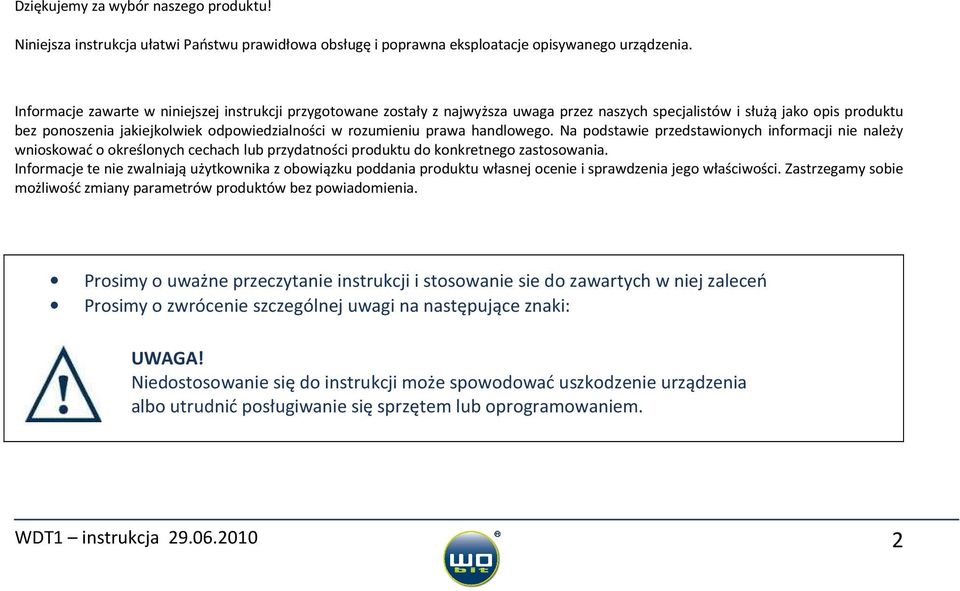 Dziękujemy za wybór naszego produktu!

Niniejsza instrukcja ułatwi Państwu prawidłowa obsługę i poprawna eksploatacje opisywanego urządzenia.

Informacje zawarte w niniejszej instrukcji przygotowane zostały z najwyższa uwaga przez naszych specjalistów i służą jako opis produktu bez ponoszenia jakiejkolwiek odpowiedzialności w rozumieniu prawa handlowego. Na podstawie przedstawionych informacji nie należy wnioskować o określonych cechach lub przydatności produktu do konkretnego zastosowania.
Informacje te nie zwalniają użytkownika z obowiązku poddania produktu własnej ocenie i sprawdzenia jego właściwości. Zastrzegamy sobie możliwość zmiany parametrów produktów bez powiadomienia.

• Prosimy o uważne przeczytanie instrukcji i stosowanie sie do zawartych w niej zaleceń
• Prosimy o zwrócenie szczególnej uwagi na następujące znaki:

UWAGA!
Niedostosowanie się do instrukcji może spowodować uszkodzenie urządzenia albo utrudnić posługiwanie się sprzętem lub oprogramowaniem.

WDT1 – instrukcja 29.06.2010

wo bit

2